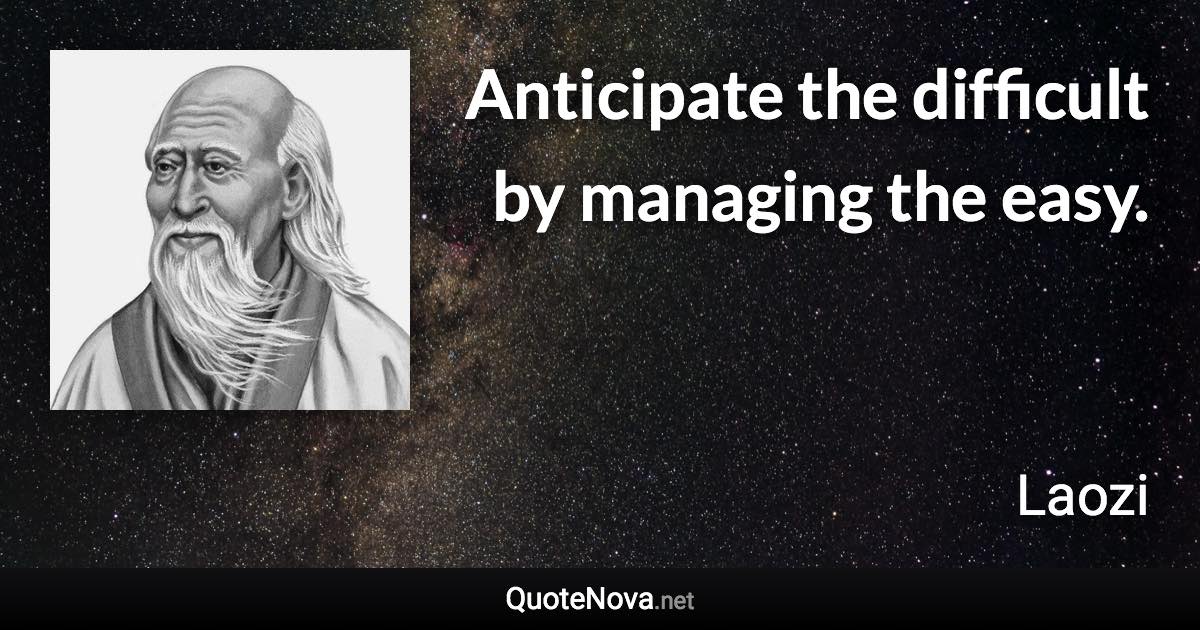 Anticipate the difficult by managing the easy.

Laozi

QuoteNova.net